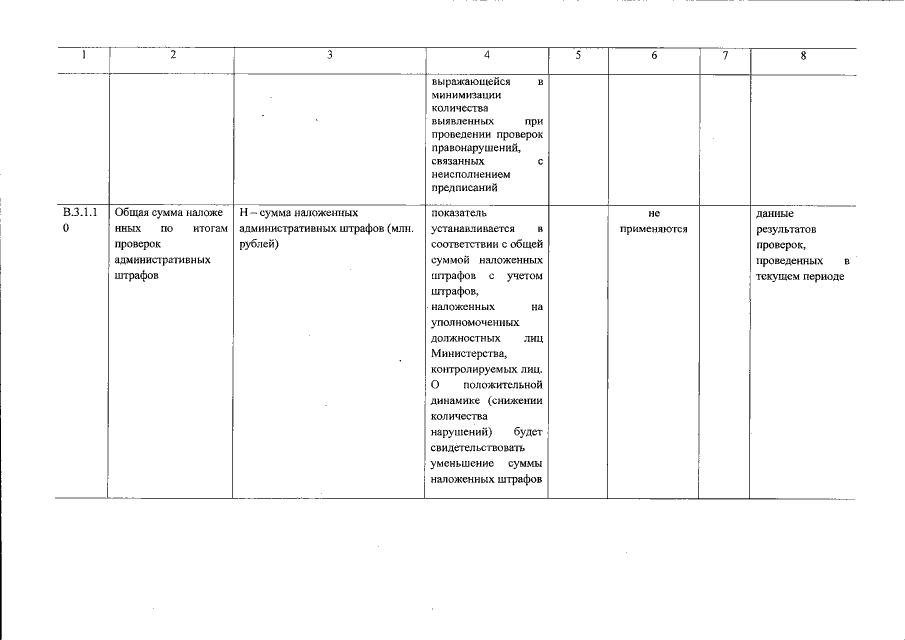 | 1 | 2 | 3 | 4 | 5 | 6 | 7 | 8 |
|---|---|---|---|---|---|---|---|
| | | | выражающейся в минимизации количества выявленных при проведении проверок правонарушений, связанных с неисполнением предписаний | | | | |
| В.3.1.10 | Общая сумма наложенных по итогам проверок административных штрафов | Н – сумма наложенных административных штрафов (млн. рублей) | показатель устанавливается в соответствии с общей суммой наложенных штрафов с учетом штрафов, наложенных на уполномоченных должностных лиц Министерства, контролируемых лиц. О положительной динамике (снижении количества нарушений) будет свидетельствовать уменьшение суммы наложенных штрафов | | не применяются | | данные результатов проверок, проведенных в текущем периоде |